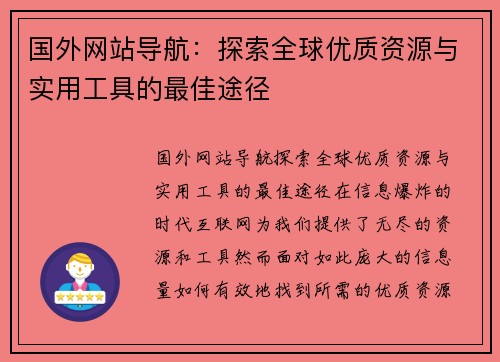 国外网站导航：探索全球优质资源与实用工具的最佳途径

国外网站导航探索全球优质资源与实用工具的最佳途径在信息爆炸的时代互联网为我们提供了无尽的资源和工具然而面对如此庞大的信息量如何有效地找到所需的优质资源